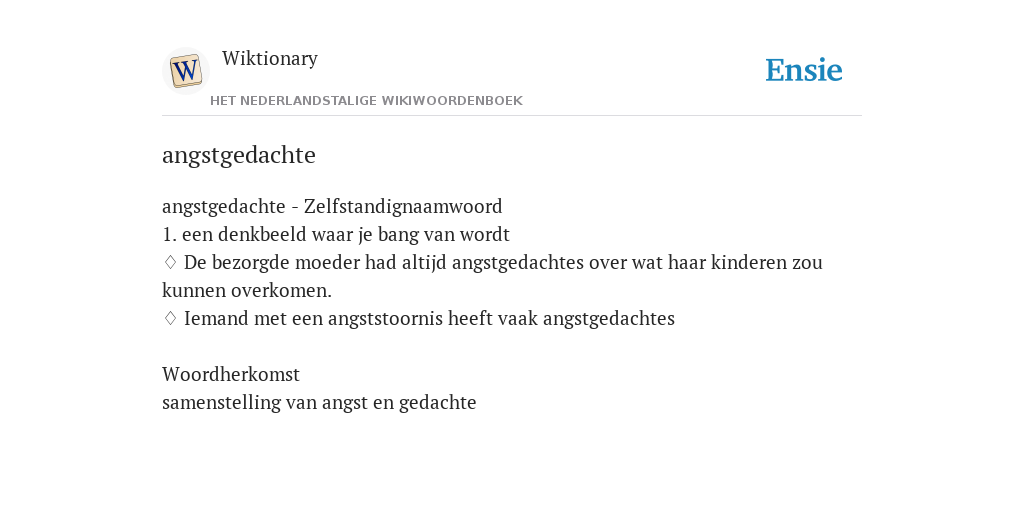 W

Wiktionary

HET NEDERLANDSTALIGE WIKIWOORDENBOEK

Ensie

angstgedachte

angstgedachte - Zelfstandignaamwoord
1. een denkbeeld waar je bang van wordt
♢ De bezorgde moeder had altijd angstgedachtes over wat haar kinderen zou kunnen overkomen.
♢ Iemand met een angststoornis heeft vaak angstgedachtes

Woordherkomst
samenstelling van angst en gedachte